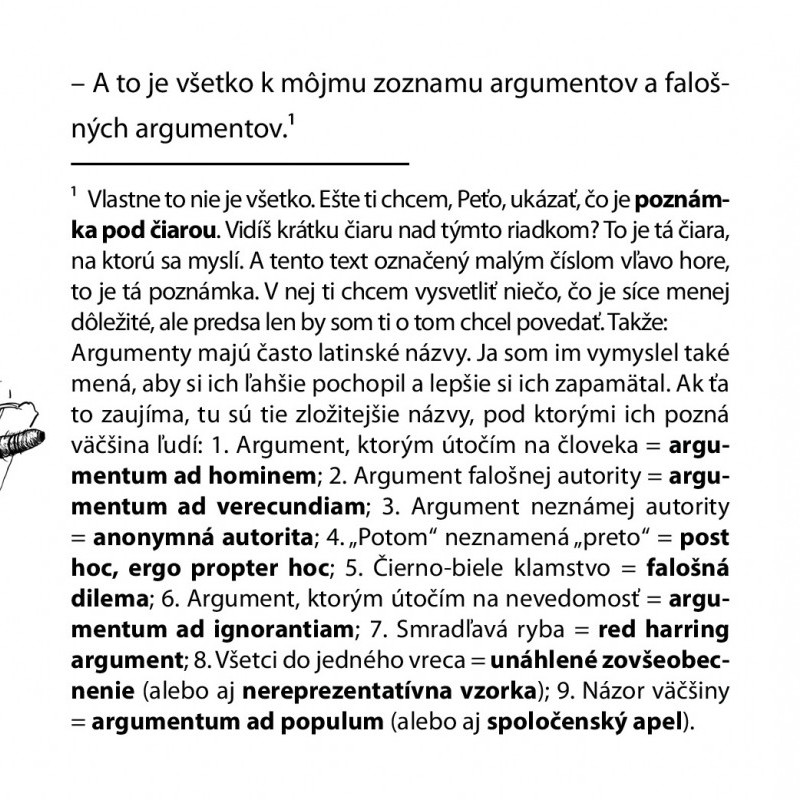 – A to je všetko k môjmu zoznamu argumentov a falošných argumentov.$^1$

$^1$ Vlastne to nie je všetko. Ešte ti chcem, Peťo, ukázať, čo je poznámka pod čiarou. Vidíš krátku čiaru nad týmto riadkom? To je tá čiara, na ktorú sa myslí. A tento text označený malým číslom vľavo hore, to je tá poznámka. V nej ti chcem vysvetliť niečo, čo je síce menej dôležité, ale predsa len by som ti o tom chcel povedať. Takže: Argumenty majú často latinské názvy. Ja som im vymyslel také mená, aby si ich ľahšie pochopil a lepšie si ich zapamätal. Ak ťa to zaujíma, tu sú tie zložitejšie názvy, pod ktorými ich pozná väčšina ľudí: 1. Argument, ktorým útočím na človeka = argumentum ad hominem; 2. Argument falošnej autority = argumentum ad verecundiam; 3. Argument neznámej autority = anonymná autorita; 4. „Potom“ neznamená „preto“ = post hoc, ergo propter hoc; 5. Čierno-biele klamstvo = falošná dilema; 6. Argument, ktorým útočím na nevedomosť = argumentum ad ignorantiam; 7. Smradľavá ryba = red harring argument; 8. Všetci do jedného vreca = unáhlené zovšeobecnenie (alebo aj nereprezentatívna vzorka); 9. Názor väčšiny = argumentum ad populum (alebo aj spoločenský apel).